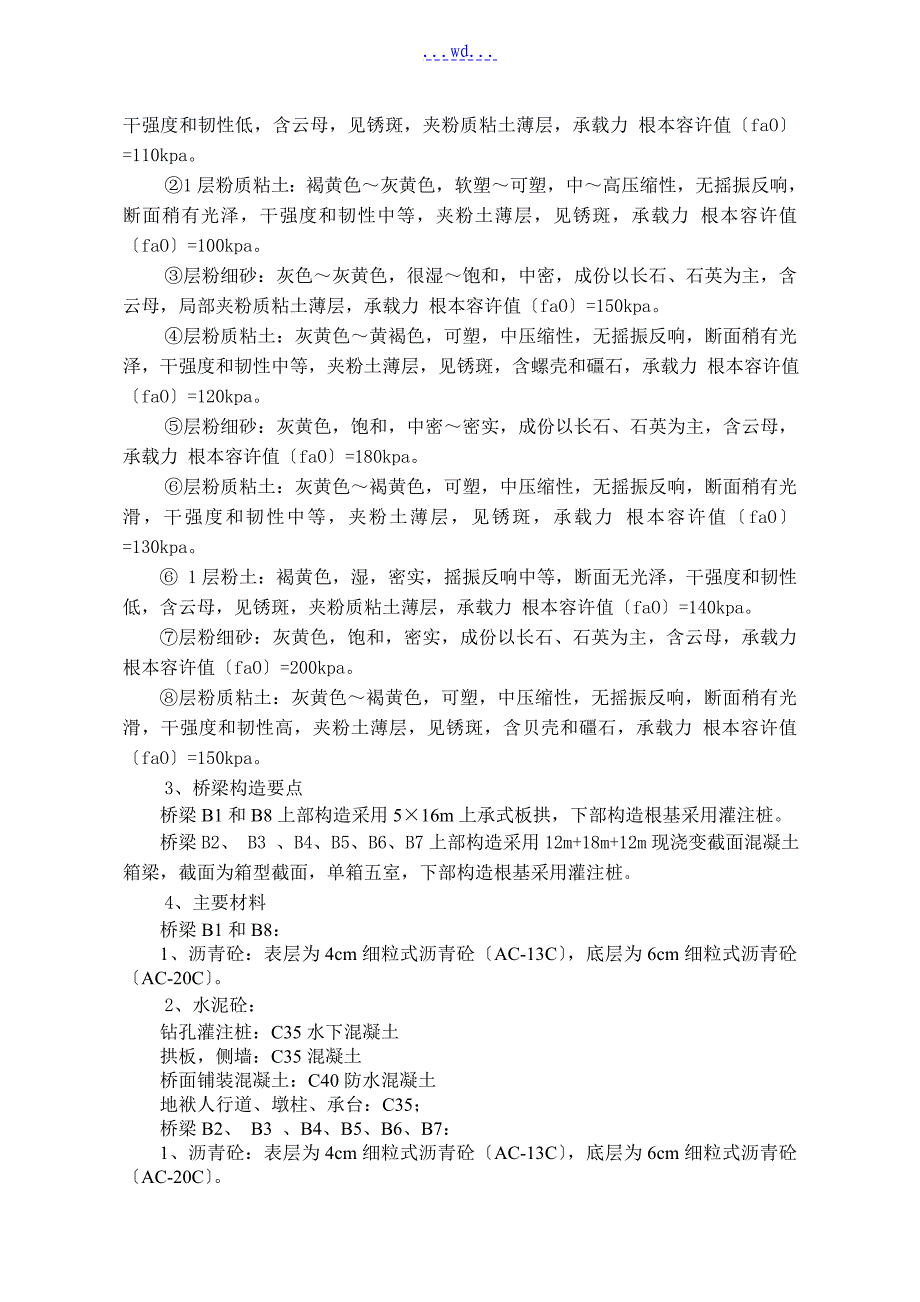 ...wd...

干强度和韧性低，含云母，见锈斑，夹粉质粘土薄层，承载力 根本容许值〔fa0〕=110kpa。

②1 层粉质粘土：褐黄色～灰黄色，软塑～可塑，中～高压缩性，无摇振反响，断面稍有光泽，干强度和韧性中等，夹粉土薄层，见锈斑，承载力 根本容许值〔fa0〕=100kpa。

③层粉细砂：灰色～灰黄色，很湿～饱和，中密，成份以长石、石英为主，含云母，局部夹粉质粘土薄层，承载力 根本容许值〔fa0〕=150kpa。

④层粉质粘土：灰黄色～黄褐色，可塑，中压缩性，无摇振反响，断面稍有光泽，干强度和韧性中等，夹粉土薄层，见锈斑，含螺壳和礓石，承载力 根本容许值〔fa0〕=120kpa。

⑤层粉细砂：灰黄色，饱和，中密～密实，成份以长石、石英为主，含云母，承载力 根本容许值〔fa0〕=180kpa。

⑥层粉质粘土：灰黄色～褐黄色，可塑，中压缩性，无摇振反响，断面稍有光滑，干强度和韧性中等，夹粉土薄层，见锈斑，承载力 根本容许值〔fa0〕=130kpa。

⑥ 1 层粉土：褐黄色，湿，密实，摇振反响中等，断面无光泽，干强度和韧性低，含云母，见锈斑，夹粉质粘土薄层，承载力 根本容许值〔fa0〕=140kpa。

⑦层粉细砂：灰黄色，饱和，密实，成份以长石、石英为主，含云母，承载力 根本容许值〔fa0〕=200kpa。

⑧层粉质粘土：灰黄色～褐黄色，可塑，中压缩性，无摇振反响，断面稍有光滑，干强度和韧性高，夹粉土薄层，见锈斑，含贝壳和礓石，承载力 根本容许值〔fa0〕=150kpa。

3、桥梁构造要点

桥梁 B1 和 B8 上部构造采用 5×16m 上承式板拱，下部构造根基采用灌注桩。

桥梁 B2、 B3 、B4、B5、B6、B7 上部构造采用 12m+18m+12m 现浇变截面混凝土箱梁，截面为箱型截面，单箱五室，下部构造根基采用灌注桩。

4、主要材料

桥梁 B1 和 B8：

1、沥青砼：表层为 4cm 细粒式沥青砼〔AC-13C〕，底层为 6cm 细粒式沥青砼〔AC-20C〕。

2、水泥砼：

钻孔灌注桩：C35 水下混凝土

拱板，侧墙：C35 混凝土

桥面铺装混凝土：C40 防水混凝土

地袱人行道、墩柱、承台：C35；

桥梁 B2、 B3 、B4、B5、B6、B7：

1、沥青砼：表层为 4cm 细粒式沥青砼〔AC-13C〕，底层为 6cm 细粒式沥青砼〔AC-20C〕。